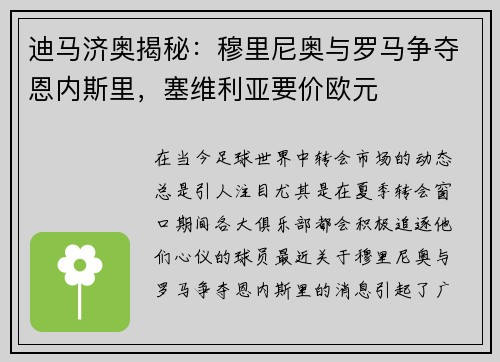 迪马济奥揭秘：穆里尼奥与罗马争夺恩内斯里，塞维利亚要价欧元

在当今足球世界中转会市场的动态总是引人注目尤其是在夏季转会窗口期间各大俱乐部都会积极追逐他们心仪的球员最近关于穆里尼奥与罗马争夺恩内斯里的消息引起了广